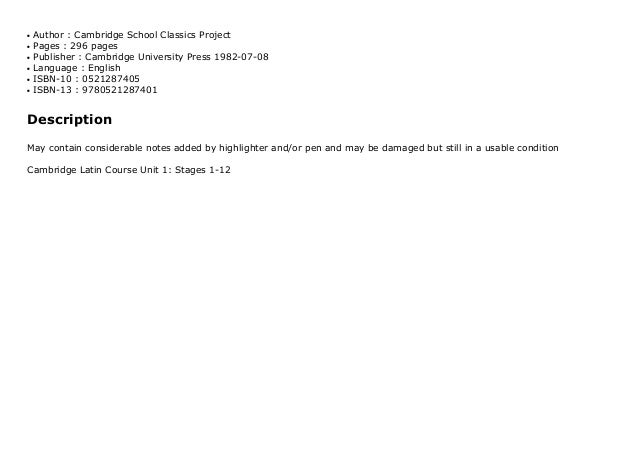 • Author : Cambridge School Classics Project
• Pages : 296 pages
• Publisher : Cambridge University Press 1982-07-08
• Language : English
• ISBN-10 : 0521287405
• ISBN-13 : 9780521287401

Description

May contain considerable notes added by highlighter and/or pen and may be damaged but still in a usable condition

Cambridge Latin Course Unit 1: Stages 1-12